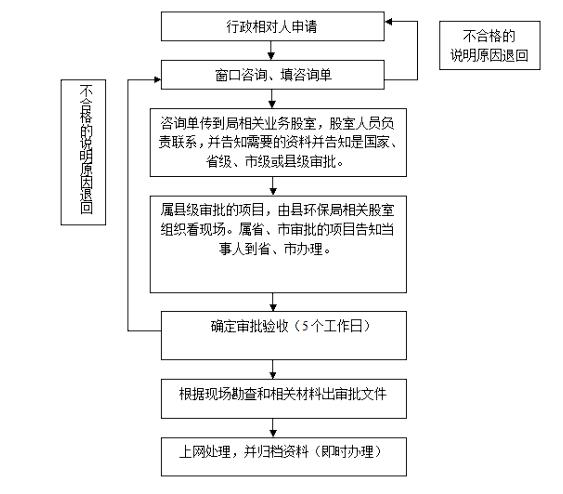 行政相对人申请

不合格的说明原因退回

窗口咨询、填咨询单

不合格的说明原因退回

咨询单传到局相关业务股室，股室人员负责联系，并告知需要的资料并告知是国家、省级、市级或县级审批。

属县级审批的项目，由县环保局相关股室组织看现场。属省、市审批的项目告知当事人到省、市办理。

确定审批验收（5个工作日）

根据现场勘查和相关材料出审批文件

上网处理，并归档资料（即时办理）